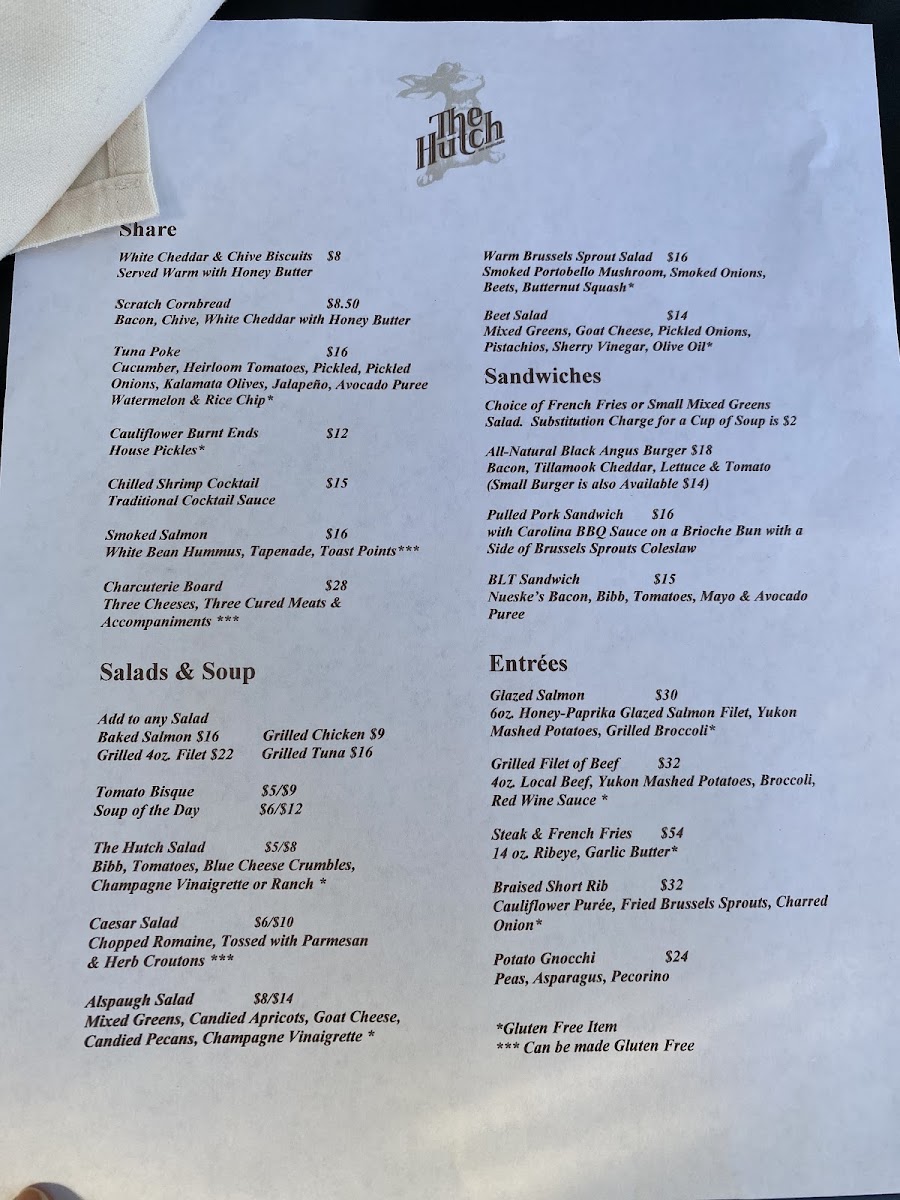 The Hutch

Share

White Cheddar & Chive Biscuits $8
Served Warm with Honey Butter

Scratch Cornbread $8.50
Bacon, Chive, White Cheddar with Honey Butter

Tuna Poke $16
Cucumber, Heirloom Tomatoes, Pickled, Pickled Onions, Kalamata Olives, Jalapeño, Avocado Puree Watermelon & Rice Chip*

Cauliflower Burnt Ends $12
House Pickles*

Chilled Shrimp Cocktail $15
Traditional Cocktail Sauce

Smoked Salmon $16
White Bean Hummus, Tapenade, Toast Points***

Charcuterie Board $28
Three Cheeses, Three Cured Meats & Accompaniments ***

Salads & Soup

Add to any Salad
Baked Salmon $16 Grilled Chicken $9
Grilled 4oz. Filet $22 Grilled Tuna $16

Tomato Bisque $5/$9
Soup of the Day $6/$12

The Hutch Salad $5/$8
Bibb, Tomatoes, Blue Cheese Crumbles, Champagne Vinaigrette or Ranch *

Caesar Salad $6/$10
Chopped Romaine, Tossed with Parmesan & Herb Croutons ***

Alspaugh Salad $8/$14
Mixed Greens, Candied Apricots, Goat Cheese, Candied Pecans, Champagne Vinaigrette *

Warm Brussels Sprout Salad $16
Smoked Portobello Mushroom, Smoked Onions, Beets, Butternut Squash*

Beet Salad $14
Mixed Greens, Goat Cheese, Pickled Onions, Pistachios, Sherry Vinegar, Olive Oil*

Sandwiches

Choice of French Fries or Small Mixed Greens Salad. Substitution Charge for a Cup of Soup is $2

All-Natural Black Angus Burger $18
Bacon, Tillamook Cheddar, Lettuce & Tomato (Small Burger is also Available $14)

Pulled Pork Sandwich $16
with Carolina BBQ Sauce on a Brioche Bun with a Side of Brussels Sprouts Coleslaw

BLT Sandwich $15
Nueske's Bacon, Bibb, Tomatoes, Mayo & Avocado Puree

Entrées

Glazed Salmon $30
6oz. Honey-Paprika Glazed Salmon Filet, Yukon Mashed Potatoes, Grilled Broccoli*

Grilled Filet of Beef $32
4oz. Local Beef, Yukon Mashed Potatoes, Broccoli, Red Wine Sauce *

Steak & French Fries $54
14 oz. Ribeye, Garlic Butter*

Braised Short Rib $32
Cauliflower Purée, Fried Brussels Sprouts, Charred Onion*

Potato Gnocchi $24
Peas, Asparagus, Pecorino

*Gluten Free Item
*** Can be made Gluten Free